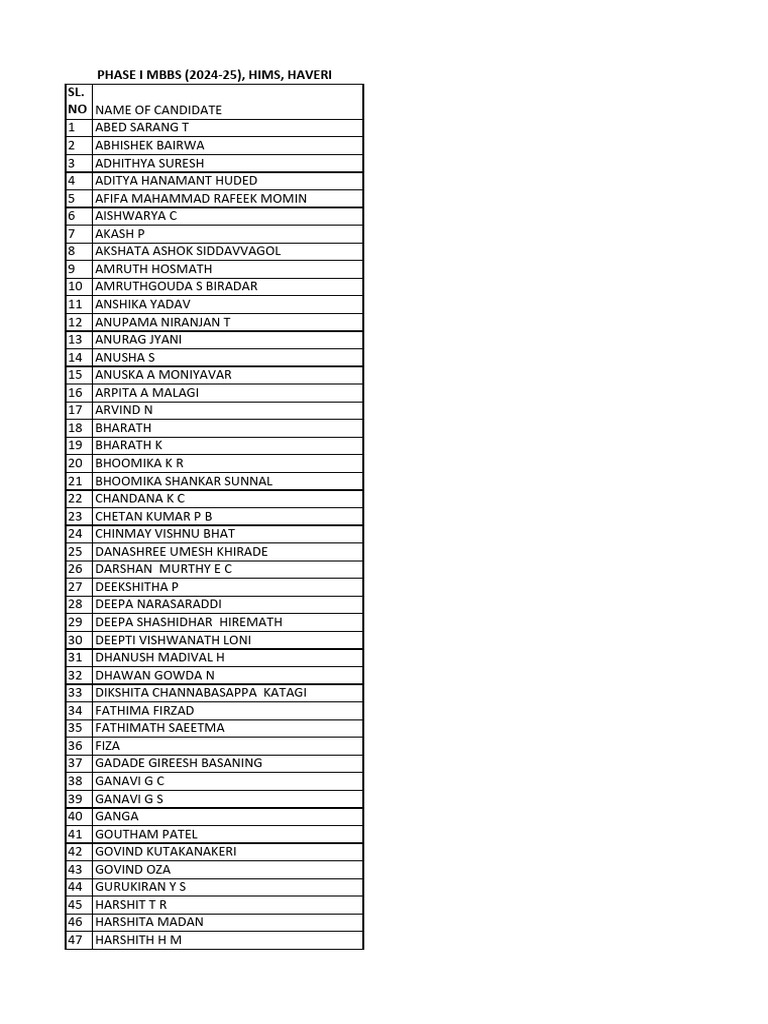 PHASE I MBBS (2024-25), HIMS, HAVERI

| SL. NO | NAME OF CANDIDATE |
|---|---|
| 1 | ABED SARANG T |
| 2 | ABHISHEK BAIRWA |
| 3 | ADHITHYA SURESH |
| 4 | ADITYA HANAMANT HUDED |
| 5 | AFIFA MAHAMMAD RAFEEK MOMIN |
| 6 | AISHWARYA C |
| 7 | AKASH P |
| 8 | AKSHATA ASHOK SIDDAVVAGOL |
| 9 | AMRUTH HOSMATH |
| 10 | AMRUTHGOUDA S BIRADAR |
| 11 | ANSHIKA YADAV |
| 12 | ANUPAMA NIRANJAN T |
| 13 | ANURAG JYANI |
| 14 | ANUSHA S |
| 15 | ANUSKA A MONIYAVAR |
| 16 | ARPITA A MALAGI |
| 17 | ARVIND N |
| 18 | BHARATH |
| 19 | BHARATH K |
| 20 | BHOOMIKA K R |
| 21 | BHOOMIKA SHANKAR SUNNAL |
| 22 | CHANDANA K C |
| 23 | CHETAN KUMAR P B |
| 24 | CHINMAY VISHNU BHAT |
| 25 | DANASHREE UMESH KHIRADE |
| 26 | DARSHAN MURTHY E C |
| 27 | DEEKSHITHA P |
| 28 | DEEPA NARASARADDI |
| 29 | DEEPA SHASHIDHAR HIREMATH |
| 30 | DEEPTI VISHWANATH LONI |
| 31 | DHANUSH MADIVAL H |
| 32 | DHAWAN GOWDA N |
| 33 | DIKSHITA CHANNABASAPPA KATAGI |
| 34 | FATHIMA FIRZAD |
| 35 | FATHIMATH SAEETMA |
| 36 | FIZA |
| 37 | GADADE GIREESH BASANING |
| 38 | GANAVI G C |
| 39 | GANAVI G S |
| 40 | GANGA |
| 41 | GOUTHAM PATEL |
| 42 | GOVIND KUTAKANAKERI |
| 43 | GOVIND OZA |
| 44 | GURUKIRAN Y S |
| 45 | HARSHIT T R |
| 46 | HARSHITA MADAN |
| 47 | HARSHITH H M |